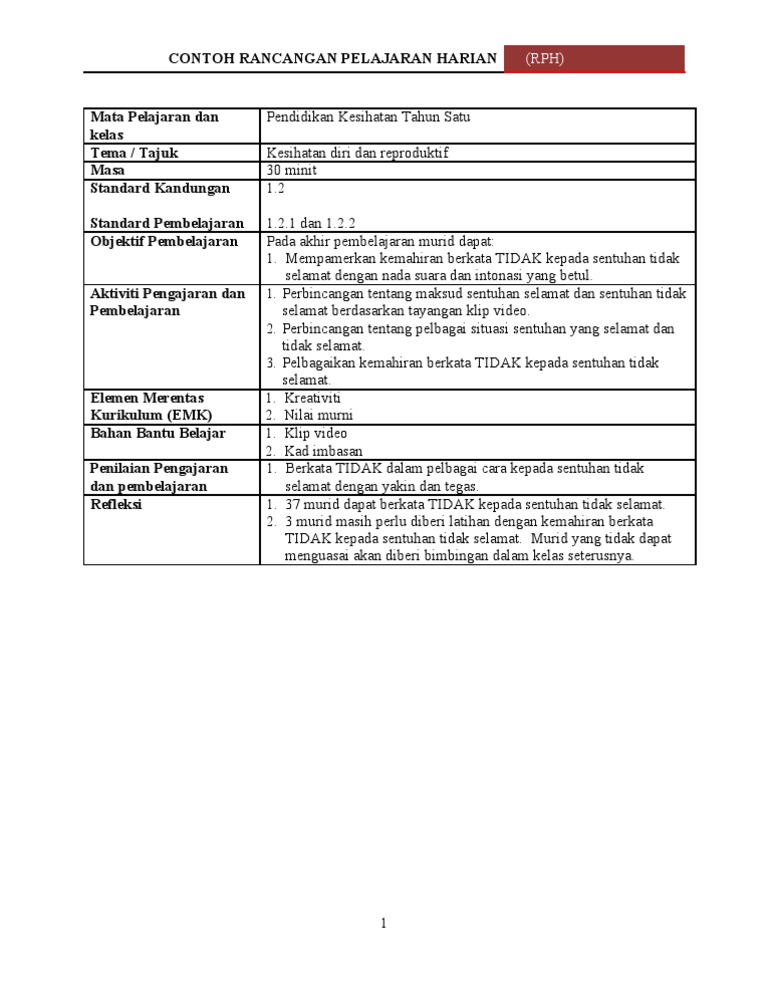 CONTOH RANCANGAN PELAJARAN HARIAN (RPH)

| Mata Pelajaran dan kelas | Pendidikan Kesihatan Tahun Satu |
|---|---|
| Tema / Tajuk | Kesihatan diri dan reproduktif |
| Masa | 30 minit |
| Standard Kandungan<br><br>Standard Pembelajaran | 1.2<br><br>1.2.1 dan 1.2.2 |
| Objektif Pembelajaran | Pada akhir pembelajaran murid dapat:<br>1. Mempamerkan kemahiran berkata TIDAK kepada sentuhan tidak selamat dengan nada suara dan intonasi yang betul. |
| Aktiviti Pengajaran dan Pembelajaran | 1. Perbincangan tentang maksud sentuhan selamat dan sentuhan tidak selamat berdasarkan tayangan klip video.<br>2. Perbincangan tentang pelbagai situasi sentuhan yang selamat dan tidak selamat.<br>3. Pelbagaikan kemahiran berkata TIDAK kepada sentuhan tidak selamat. |
| Elemen Merentas Kurikulum (EMK) | 1. Kreativiti<br>2. Nilai murni |
| Bahan Bantu Belajar | 1. Klip video<br>2. Kad imbasan |
| Penilaian Pengajaran dan pembelajaran | 1. Berkata TIDAK dalam pelbagai cara kepada sentuhan tidak selamat dengan yakin dan tegas. |
| Refleksi | 1. 37 murid dapat berkata TIDAK kepada sentuhan tidak selamat.<br>2. 3 murid masih perlu diberi latihan dengan kemahiran berkata TIDAK kepada sentuhan tidak selamat. Murid yang tidak dapat menguasai akan diberi bimbingan dalam kelas seterusnya. |

1